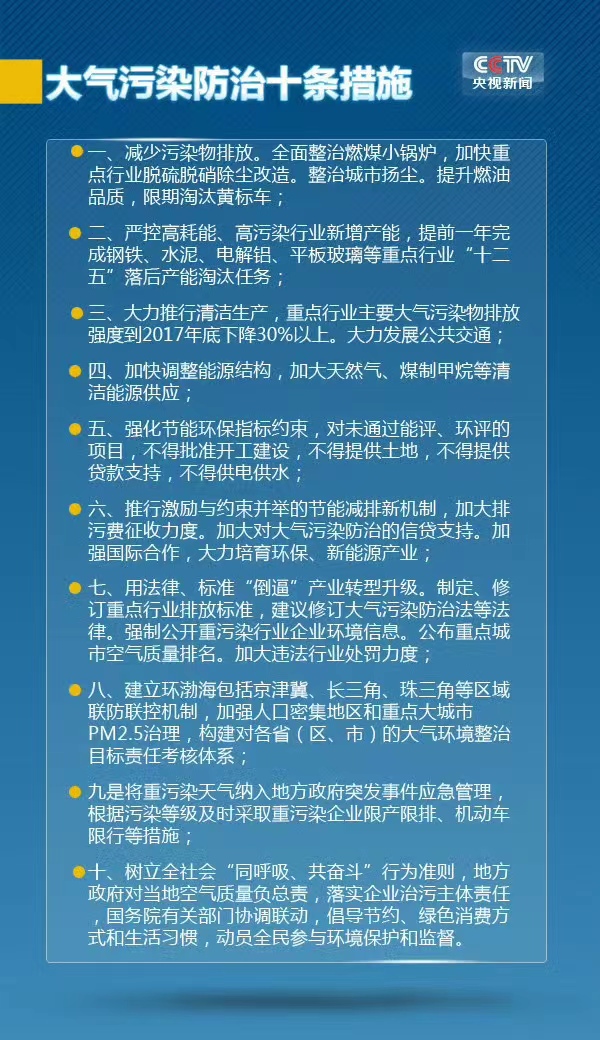 大气污染防治十条措施

CCTV 央视新闻

一、减少污染物排放。全面整治燃煤小锅炉，加快重点行业脱硫脱硝除尘改造。整治城市扬尘。提升燃油品质，限期淘汰黄标车；

二、严控高耗能、高污染行业新增产能，提前一年完成钢铁、水泥、电解铝、平板玻璃等重点行业“十二五”落后产能淘汰任务；

三、大力推行清洁生产，重点行业主要大气污染物排放强度到2017年底下降30%以上。大力发展公共交通；

四、加快调整能源结构，加大天然气、煤制甲烷等清洁能源供应；

五、强化节能环保指标约束，对未通过能评、环评的项目，不得批准开工建设，不得提供土地，不得提供贷款支持，不得供电供水；

六、推行激励与约束并举的节能减排新机制，加大排污费征收力度。加大对大气污染防治的信贷支持。加强国际合作，大力培育环保、新能源产业；

七、用法律、标准“倒逼”产业转型升级。制定、修订重点行业排放标准，建议修订大气污染防治法等法律。强制公开重污染行业企业环境信息。公布重点城市空气质量排名。加大违法行业处罚力度；

八、建立环渤海包括京津冀、长三角、珠三角等区域联防联控机制，加强人口密集地区和重点大城市PM2.5治理，构建对各省（区、市）的大气环境整治目标责任考核体系；

九是将重污染天气纳入地方政府突发事件应急管理，根据污染等级及时采取重污染企业限产限排、机动车限行等措施；

十、树立全社会“同呼吸、共奋斗”行为准则，地方政府对当地空气质量负总责，落实企业治污主体责任，国务院有关部门协调联动，倡导节约、绿色消费方式和生活习惯，动员全民参与环境保护和监督。